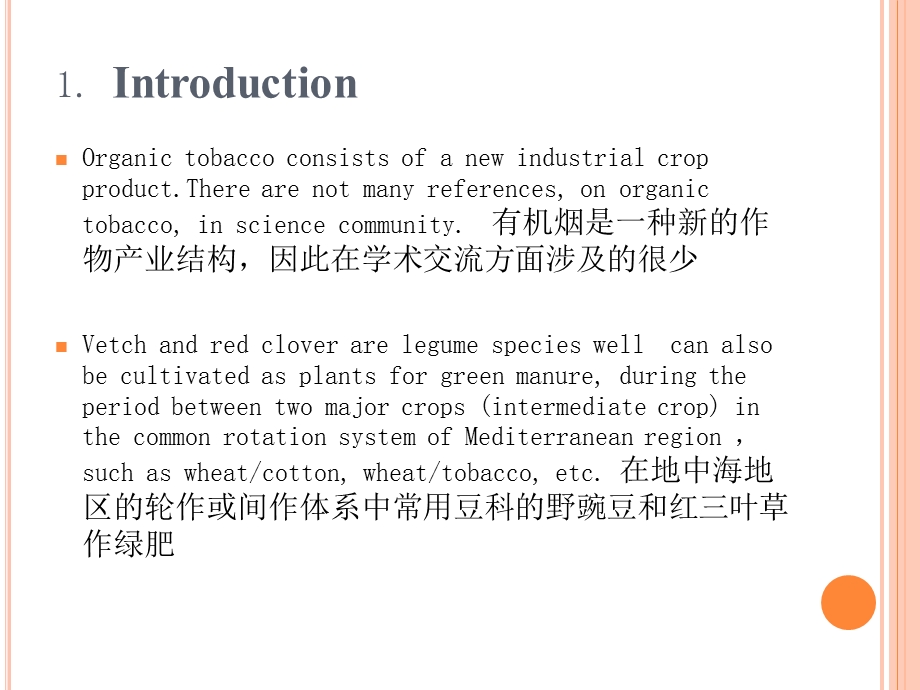 1. Introduction

Organic tobacco consists of a new industrial crop product.There are not many references, on organic tobacco, in science community. 有机烟是一种新的作物产业结构，因此在学术交流方面涉及的很少

Vetch and red clover are legume species well can also be cultivated as plants for green manure, during the period between two major crops (intermediate crop) in the common rotation system of Mediterranean region , such as wheat/cotton, wheat/tobacco, etc. 在地中海地区的轮作或间作体系中常用豆科的野豌豆和红三叶草作绿肥